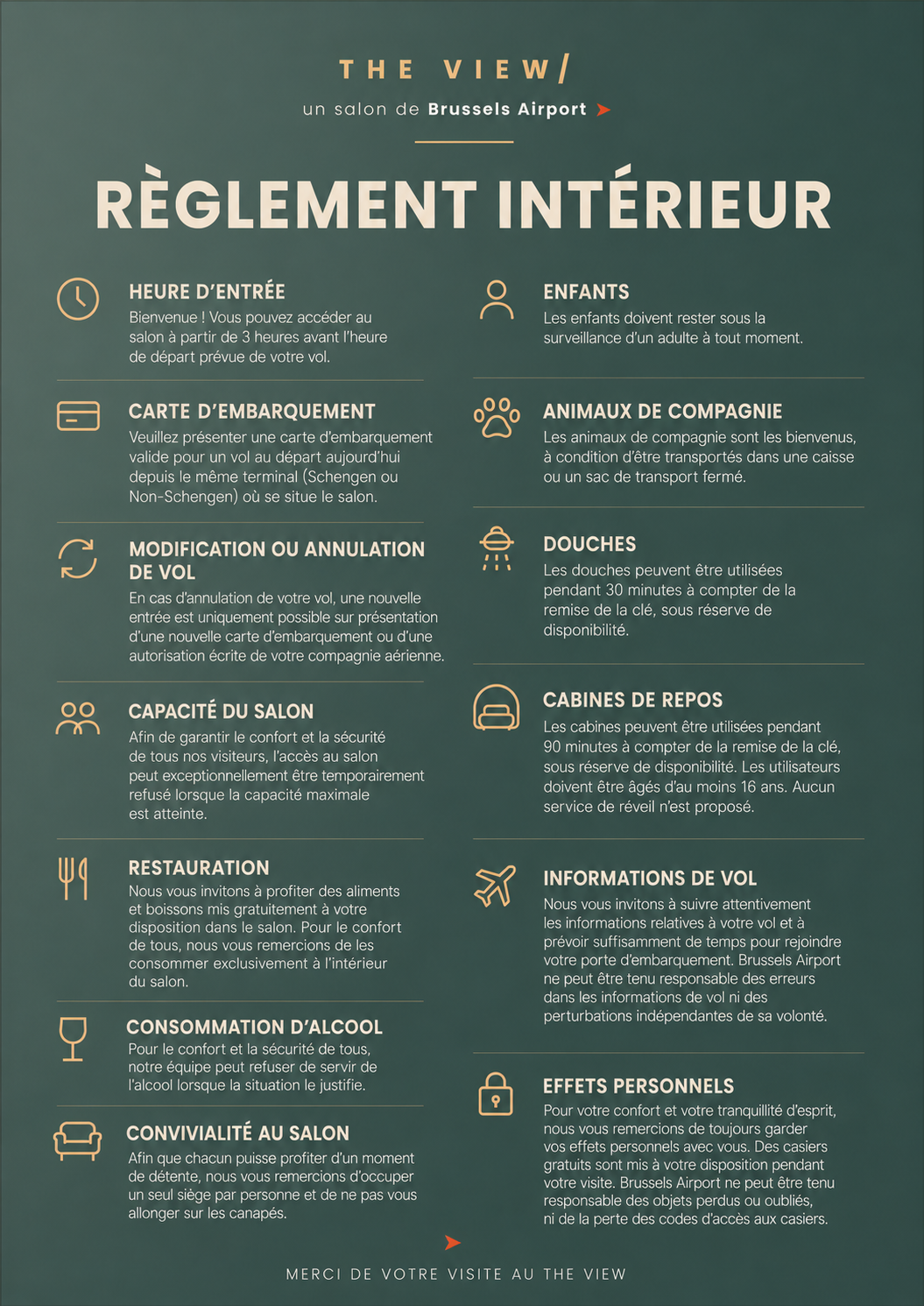 THE VIEW/
un salon de Brussels Airport

RÈGLEMENT INTÉRIEUR

HEURE D'ENTRÉE
Bienvenue ! Vous pouvez accéder au salon à partir de 3 heures avant l'heure de départ prévue de votre vol.

CARTE D'EMBARQUEMENT
Veuillez présenter une carte d'embarquement valide pour un vol au départ aujourd'hui depuis le même terminal (Schengen ou Non-Schengen) où se situe le salon.

MODIFICATION OU ANNULATION DE VOL
En cas d'annulation de votre vol, une nouvelle entrée est uniquement possible sur présentation d'une nouvelle carte d'embarquement ou d'une autorisation écrite de votre compagnie aérienne.

CAPACITÉ DU SALON
Afin de garantir le confort et la sécurité de tous nos visiteurs, l'accès au salon peut exceptionnellement être temporairement refusé lorsque la capacité maximale est atteinte.

RESTAURATION
Nous vous invitons à profiter des aliments et boissons mis gratuitement à votre disposition dans le salon. Pour le confort de tous, nous vous remercions de les consommer exclusivement à l'intérieur du salon.

CONSOMMATION D'ALCOOL
Pour le confort et la sécurité de tous, notre équipe peut refuser de servir de l'alcool lorsque la situation le justifie.

CONVIVIALITÉ AU SALON
Afin que chacun puisse profiter d'un moment de détente, nous vous remercions d'occuper un seul siège par personne et de ne pas vous allonger sur les canapés.

ENFANTS
Les enfants doivent rester sous la surveillance d'un adulte à tout moment.

ANIMAUX DE COMPAGNIE
Les animaux de compagnie sont les bienvenus, à condition d'être transportés dans une caisse ou un sac de transport fermé.

DOUCHES
Les douches peuvent être utilisées pendant 30 minutes à compter de la remise de la clé, sous réserve de disponibilité.

CABINES DE REPOS
Les cabines peuvent être utilisées pendant 90 minutes à compter de la remise de la clé, sous réserve de disponibilité. Les utilisateurs doivent être âgés d'au moins 16 ans. Aucun service de réveil n'est proposé.

INFORMATIONS DE VOL
Nous vous invitons à suivre attentivement les informations relatives à votre vol et à prévoir suffisamment de temps pour rejoindre votre porte d'embarquement. Brussels Airport ne peut être tenu responsable des erreurs dans les informations de vol ni des perturbations indépendantes de sa volonté.

EFFETS PERSONNELS
Pour votre confort et votre tranquillité d'esprit, nous vous remercions de toujours garder vos effets personnels avec vous. Des casiers gratuits sont mis à votre disposition pendant votre visite. Brussels Airport ne peut être tenu responsable des objets perdus ou oubliés, ni de la perte des codes d'accès aux casiers.

MERCI DE VOTRE VISITE AU THE VIEW